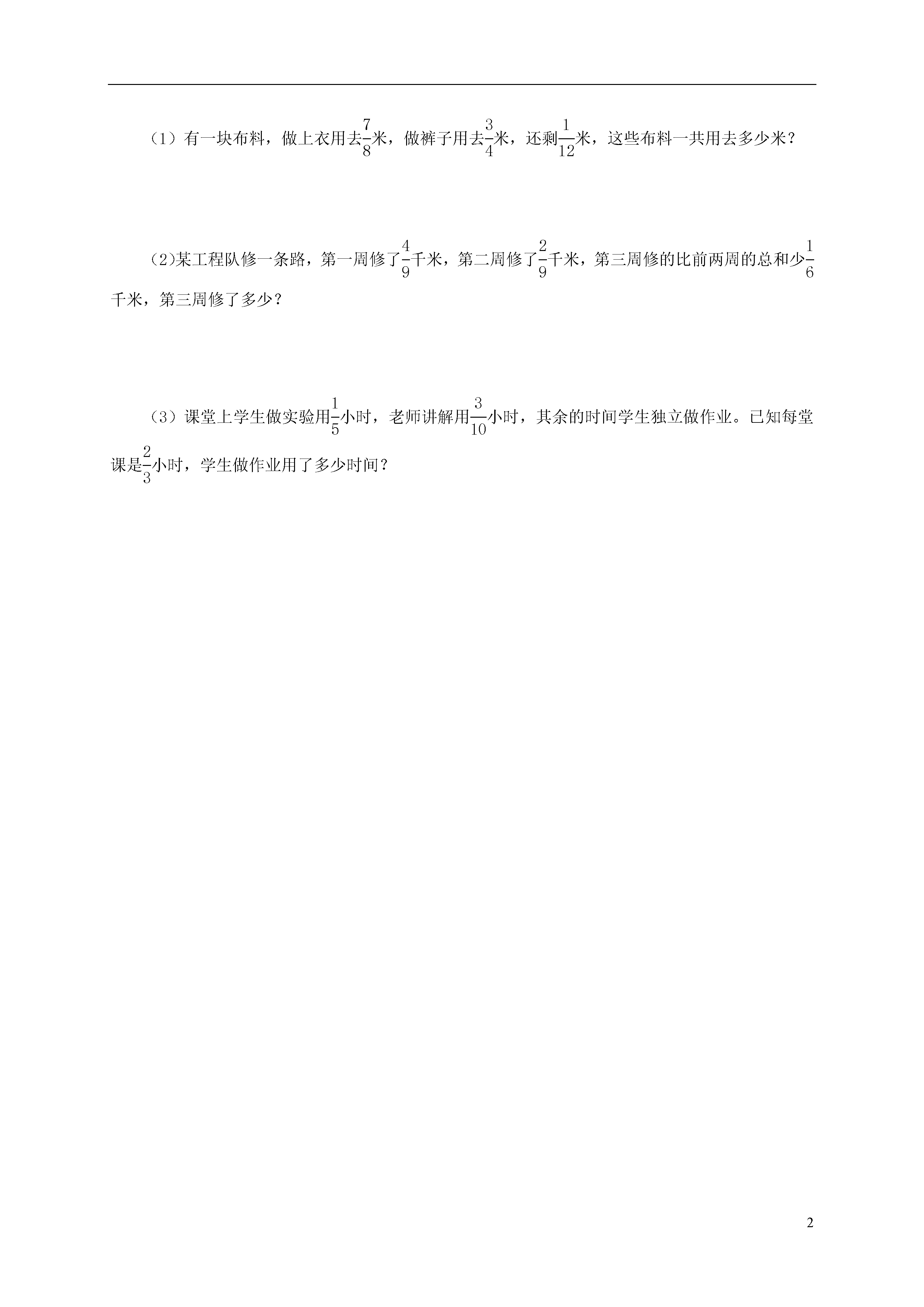 （1）有一块布料，做上衣用去$\frac{7}{8}$米，做裤子用去$\frac{3}{4}$米，还剩$\frac{1}{12}$米，这些布料一共用去多少米？

(2)某工程队修一条路，第一周修了$\frac{4}{9}$千米，第二周修了$\frac{2}{9}$千米，第三周修的比前两周的总和少$\frac{1}{6}$千米，第三周修了多少？

（3）课堂上学生做实验用$\frac{1}{5}$小时，老师讲解用$\frac{3}{10}$小时，其余的时间学生独立做作业。已知每堂课是$\frac{2}{3}$小时，学生做作业用了多少时间？

2